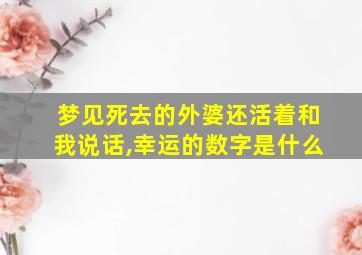 梦见死去的外婆还活着和我说话,幸运的数字是什么